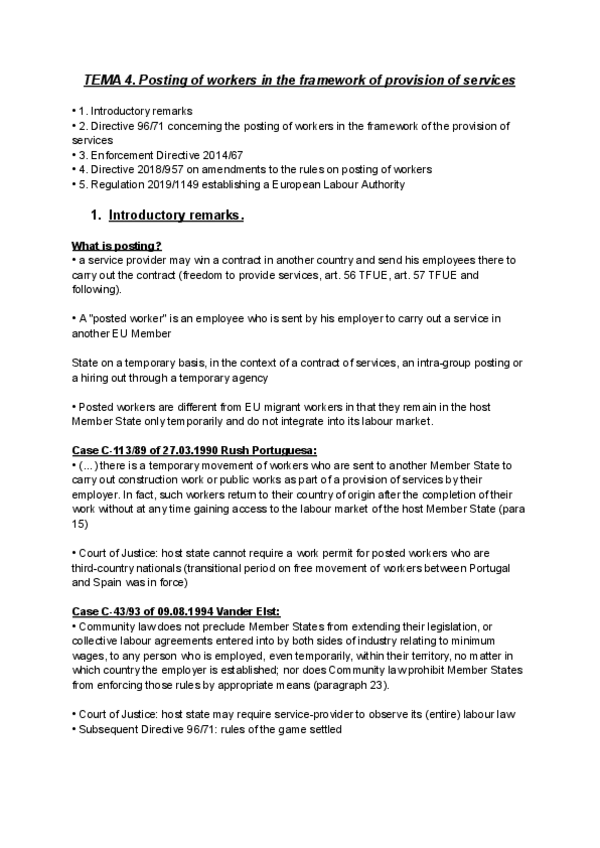 TEMA 4. Posting of workers in the framework of provision of services

• 1. Introductory remarks
• 2. Directive 96/71 concerning the posting of workers in the framework of the provision of services
• 3. Enforcement Directive 2014/67
• 4. Directive 2018/957 on amendments to the rules on posting of workers
• 5. Regulation 2019/1149 establishing a European Labour Authority

1. Introductory remarks.

What is posting?
• a service provider may win a contract in another country and send his employees there to carry out the contract (freedom to provide services, art. 56 TFUE, art. 57 TFUE and following).

• A "posted worker" is an employee who is sent by his employer to carry out a service in another EU Member

State on a temporary basis, in the context of a contract of services, an intra-group posting or a hiring out through a temporary agency

• Posted workers are different from EU migrant workers in that they remain in the host Member State only temporarily and do not integrate into its labour market.

Case C-113/89 of 27.03.1990 Rush Portuguesa:
• (...) there is a temporary movement of workers who are sent to another Member State to carry out construction work or public works as part of a provision of services by their employer. In fact, such workers return to their country of origin after the completion of their work without at any time gaining access to the labour market of the host Member State (para 15)

• Court of Justice: host state cannot require a work permit for posted workers who are third-country nationals (transitional period on free movement of workers between Portugal and Spain was in force)

Case C-43/93 of 09.08.1994 Vander Elst:
• Community law does not preclude Member States from extending their legislation, or collective labour agreements entered into by both sides of industry relating to minimum wages, to any person who is employed, even temporarily, within their territory, no matter in which country the employer is established; nor does Community law prohibit Member States from enforcing those rules by appropriate means (paragraph 23).

• Court of Justice: host state may require service-provider to observe its (entire) labour law
• Subsequent Directive 96/71: rules of the game settled